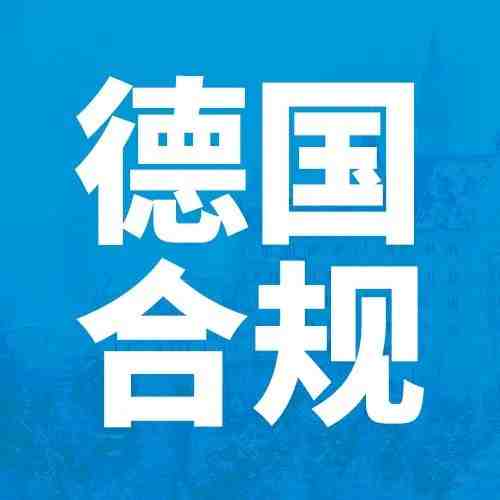 德国
合规